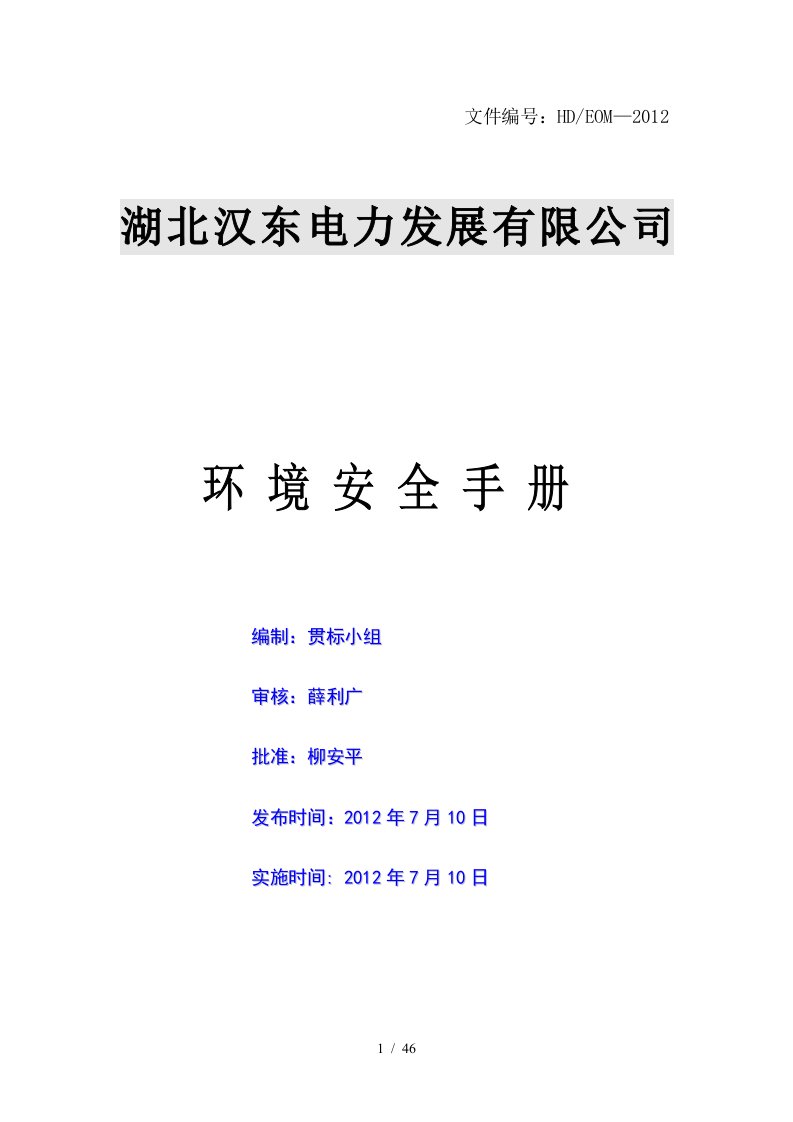 文件编号：HD/EOM—2012

湖北汉东电力发展有限公司

环 境 安 全 手 册

编制：贯标小组

审核：薛利广

批准：柳安平

发布时间：2012 年 7 月 10 日

实施时间: 2012 年 7 月 10 日

1 / 46